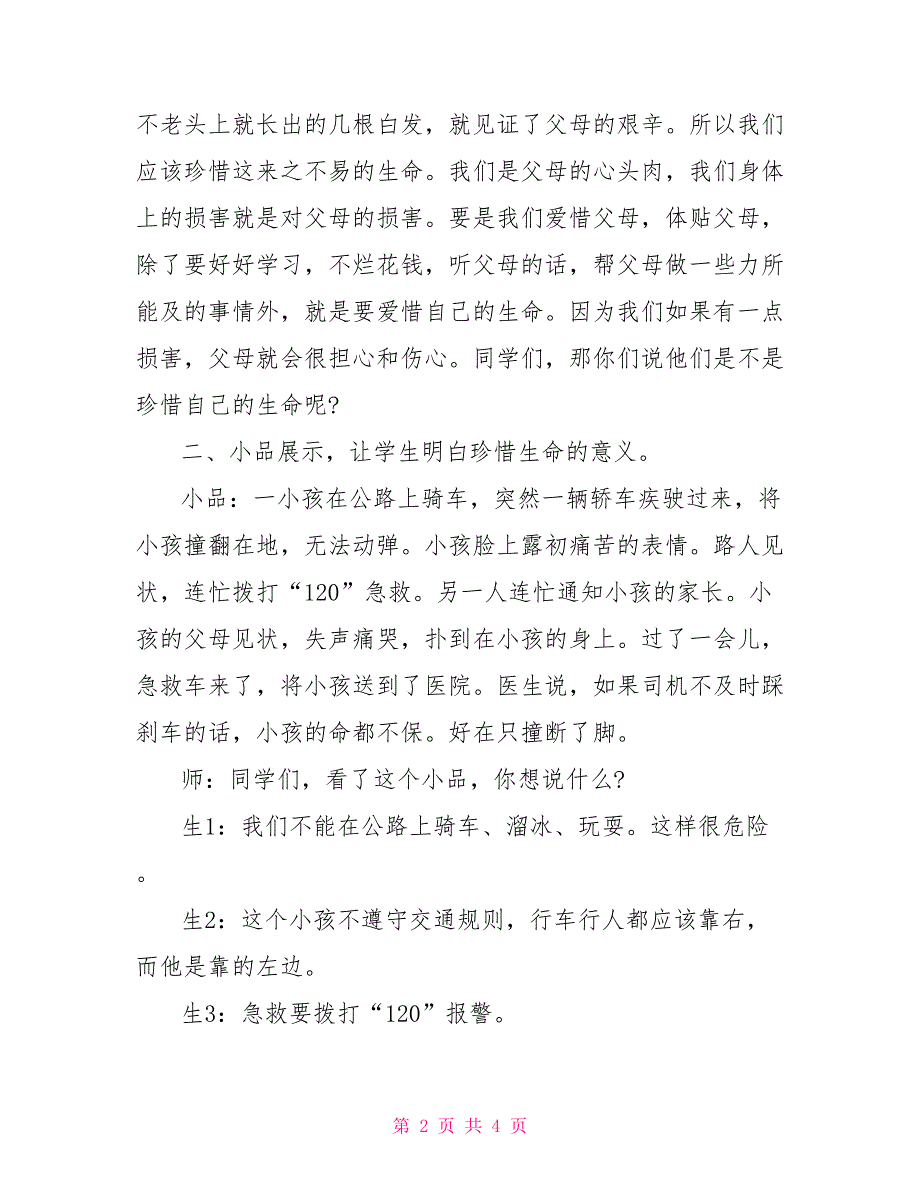 不老头上就长出的几根白发，就见证了父母的艰辛。所以我们应该珍惜这来之不易的生命。我们是父母的心头肉，我们身体上的损害就是对父母的损害。要是我们爱惜父母，体贴父母，除了要好好学习，不烂花钱，听父母的话，帮父母做一些力所能及的事情外，就是要爱惜自己的生命。因为我们如果有一点损害，父母就会很担心和伤心。同学们，那你们说他们是不是珍惜自己的生命呢?

二、小品展示，让学生明白珍惜生命的意义。

小品：一小孩在公路上骑车，突然一辆轿车疾驶过来，将小孩撞翻在地，无法动弹。小孩脸上露初痛苦的表情。路人见状，连忙拨打“120”急救。另一人连忙通知小孩的家长。小孩的父母见状，失声痛哭，扑到在小孩的身上。过了一会儿，急救车来了，将小孩送到了医院。医生说，如果司机不及时踩刹车的话，小孩的命都不保。好在只撞断了脚。

师：同学们，看了这个小品，你想说什么?

生1：我们不能在公路上骑车、溜冰、玩耍。这样很危险。

生2：这个小孩不遵守交通规则，行车行人都应该靠右，而他是靠的左边。

生3：急救要拨打“120”报警。

第 2 页 共 4 页